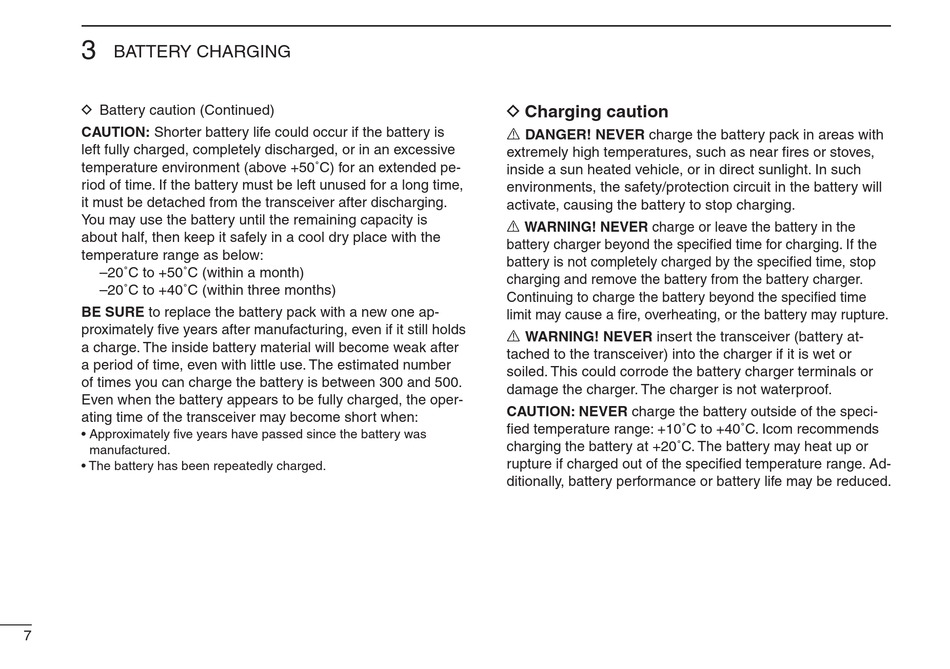 3 BATTERY CHARGING

◇ Battery caution (Continued)

CAUTION: Shorter battery life could occur if the battery is left fully charged, completely discharged, or in an excessive temperature environment (above +50˚C) for an extended period of time. If the battery must be left unused for a long time, it must be detached from the transceiver after discharging. You may use the battery until the remaining capacity is about half, then keep it safely in a cool dry place with the temperature range as below:
–20˚C to +50˚C (within a month)
–20˚C to +40˚C (within three months)

BE SURE to replace the battery pack with a new one approximately five years after manufacturing, even if it still holds a charge. The inside battery material will become weak after a period of time, even with little use. The estimated number of times you can charge the battery is between 300 and 500. Even when the battery appears to be fully charged, the operating time of the transceiver may become short when:
• Approximately five years have passed since the battery was manufactured.
• The battery has been repeatedly charged.

◇ Charging caution

⚠ DANGER! NEVER charge the battery pack in areas with extremely high temperatures, such as near fires or stoves, inside a sun heated vehicle, or in direct sunlight. In such environments, the safety/protection circuit in the battery will activate, causing the battery to stop charging.

⚠ WARNING! NEVER charge or leave the battery in the battery charger beyond the specified time for charging. If the battery is not completely charged by the specified time, stop charging and remove the battery from the battery charger. Continuing to charge the battery beyond the specified time limit may cause a fire, overheating, or the battery may rupture.

⚠ WARNING! NEVER insert the transceiver (battery attached to the transceiver) into the charger if it is wet or soiled. This could corrode the battery charger terminals or damage the charger. The charger is not waterproof.

CAUTION: NEVER charge the battery outside of the specified temperature range: +10˚C to +40˚C. Icom recommends charging the battery at +20˚C. The battery may heat up or rupture if charged out of the specified temperature range. Additionally, battery performance or battery life may be reduced.

7